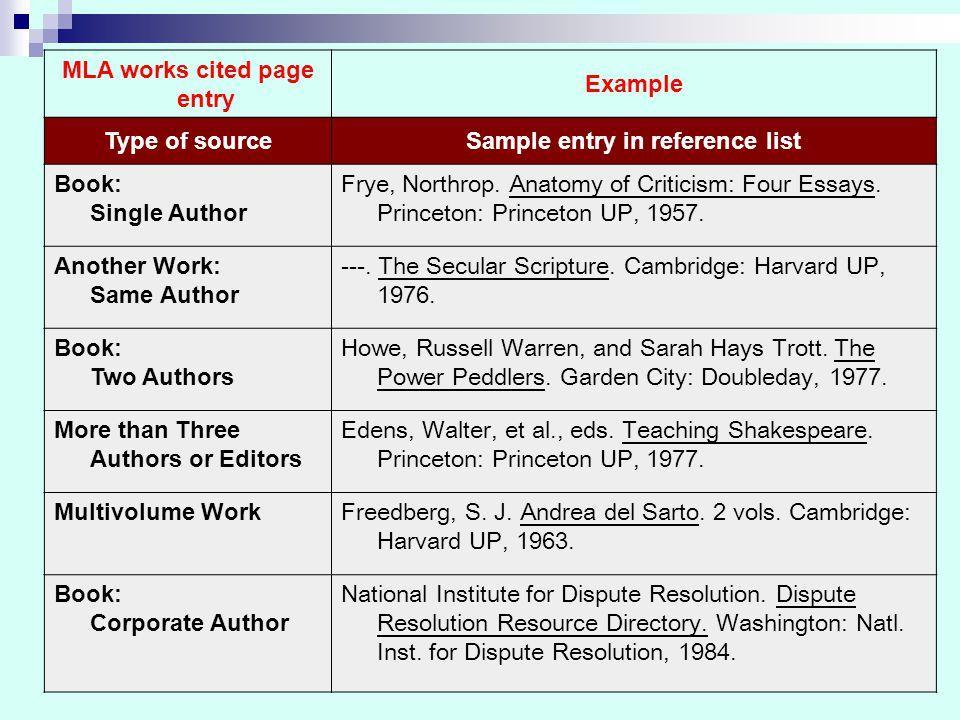 | MLA works cited page entry | Example |
|---|---|
| Type of source | Sample entry in reference list |
| Book: Single Author | Frye, Northrop. Anatomy of Criticism: Four Essays. Princeton: Princeton UP, 1957. |
| Another Work: Same Author | ---. The Secular Scripture. Cambridge: Harvard UP, 1976. |
| Book: Two Authors | Howe, Russell Warren, and Sarah Hays Trott. The Power Peddlers. Garden City: Doubleday, 1977. |
| More than Three Authors or Editors | Edens, Walter, et al., eds. Teaching Shakespeare. Princeton: Princeton UP, 1977. |
| Multivolume Work | Freedberg, S. J. Andrea del Sarto. 2 vols. Cambridge: Harvard UP, 1963. |
| Book: Corporate Author | National Institute for Dispute Resolution. Dispute Resolution Resource Directory. Washington: Natl. Inst. for Dispute Resolution, 1984. |